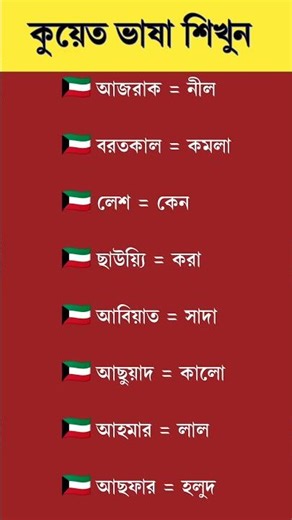 কুয়েত ভাষা শিখুন

আজরাক = নীল

বরতকাল = কমলা

লেশ = কেন

ছাউয়্যি = করা

আবিয়াত = সাদা

আছুয়াদ = কালো

আহমার = লাল

আছফার = হলুদ